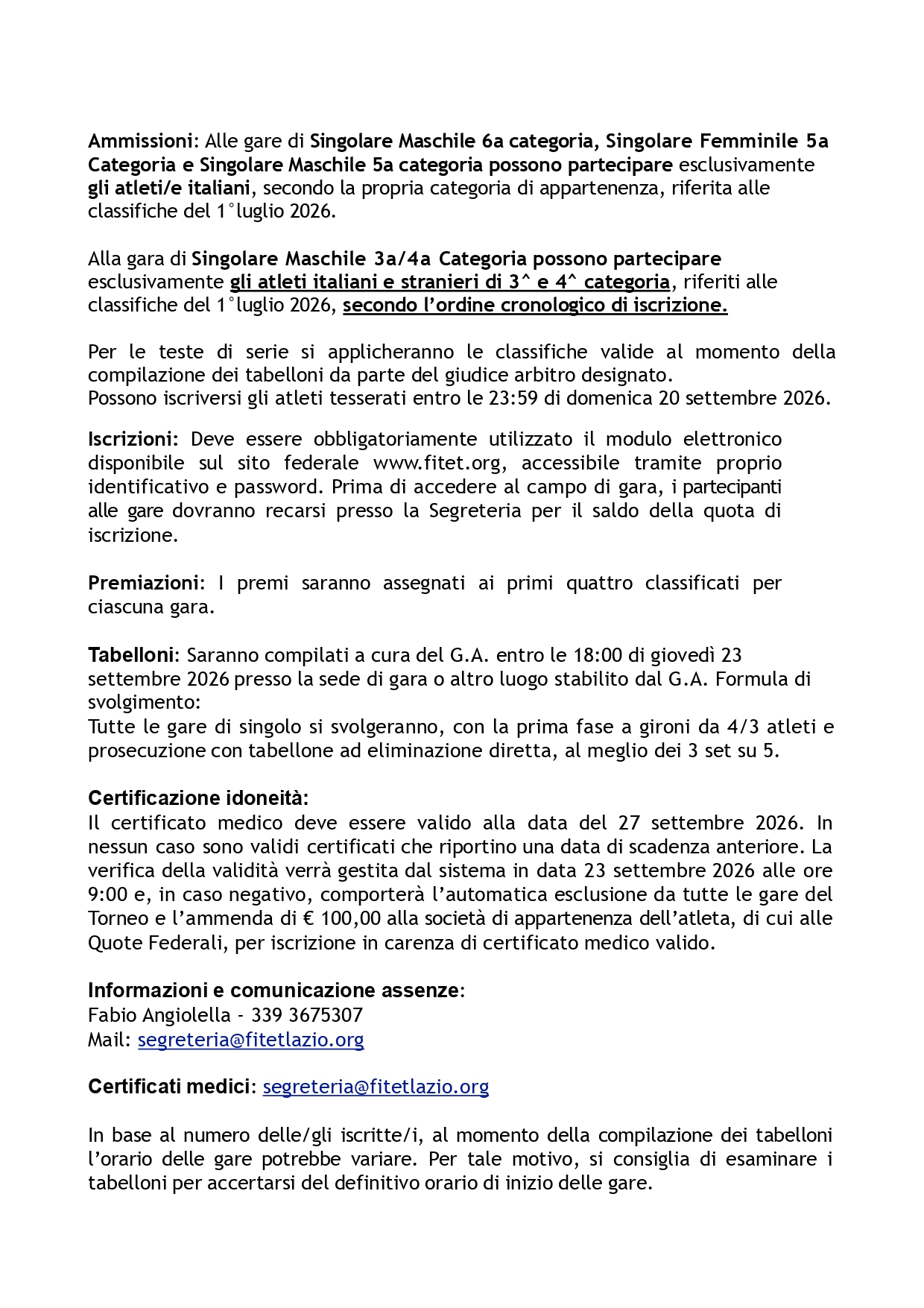 Ammissioni: Alle gare di Singolare Maschile 6a categoria, Singolare Femminile 5a Categoria e Singolare Maschile 5a categoria possono partecipare esclusivamente gli atleti/e italiani, secondo la propria categoria di appartenenza, riferita alle classifiche del 1°luglio 2026.

Alla gara di Singolare Maschile 3a/4a Categoria possono partecipare esclusivamente gli atleti italiani e stranieri di 3^ e 4^ categoria, riferiti alle classifiche del 1°luglio 2026, secondo l'ordine cronologico di iscrizione.

Per le teste di serie si applicheranno le classifiche valide al momento della compilazione dei tabelloni da parte del giudice arbitro designato.
Possono iscriversi gli atleti tesserati entro le 23:59 di domenica 20 settembre 2026.

Iscrizioni: Deve essere obbligatoriamente utilizzato il modulo elettronico disponibile sul sito federale www.fitet.org, accessibile tramite proprio identificativo e password. Prima di accedere al campo di gara, i partecipanti alle gare dovranno recarsi presso la Segreteria per il saldo della quota di iscrizione.

Premiazioni: I premi saranno assegnati ai primi quattro classificati per ciascuna gara.

Tabelloni: Saranno compilati a cura del G.A. entro le 18:00 di giovedì 23 settembre 2026 presso la sede di gara o altro luogo stabilito dal G.A. Formula di svolgimento:
Tutte le gare di singolo si svolgeranno, con la prima fase a gironi da 4/3 atleti e prosecuzione con tabellone ad eliminazione diretta, al meglio dei 3 set su 5.

Certificazione idoneità:
Il certificato medico deve essere valido alla data del 27 settembre 2026. In nessun caso sono validi certificati che riportino una data di scadenza anteriore. La verifica della validità verrà gestita dal sistema in data 23 settembre 2026 alle ore 9:00 e, in caso negativo, comporterà l'automatica esclusione da tutte le gare del Torneo e l'ammenda di € 100,00 alla società di appartenenza dell'atleta, di cui alle Quote Federali, per iscrizione in carenza di certificato medico valido.

Informazioni e comunicazione assenze:
Fabio Angiolella - 339 3675307
Mail: segreteria@fitetlazio.org

Certificati medici: segreteria@fitetlazio.org

In base al numero delle/gli iscritte/i, al momento della compilazione dei tabelloni l'orario delle gare potrebbe variare. Per tale motivo, si consiglia di esaminare i tabelloni per accertarsi del definitivo orario di inizio delle gare.